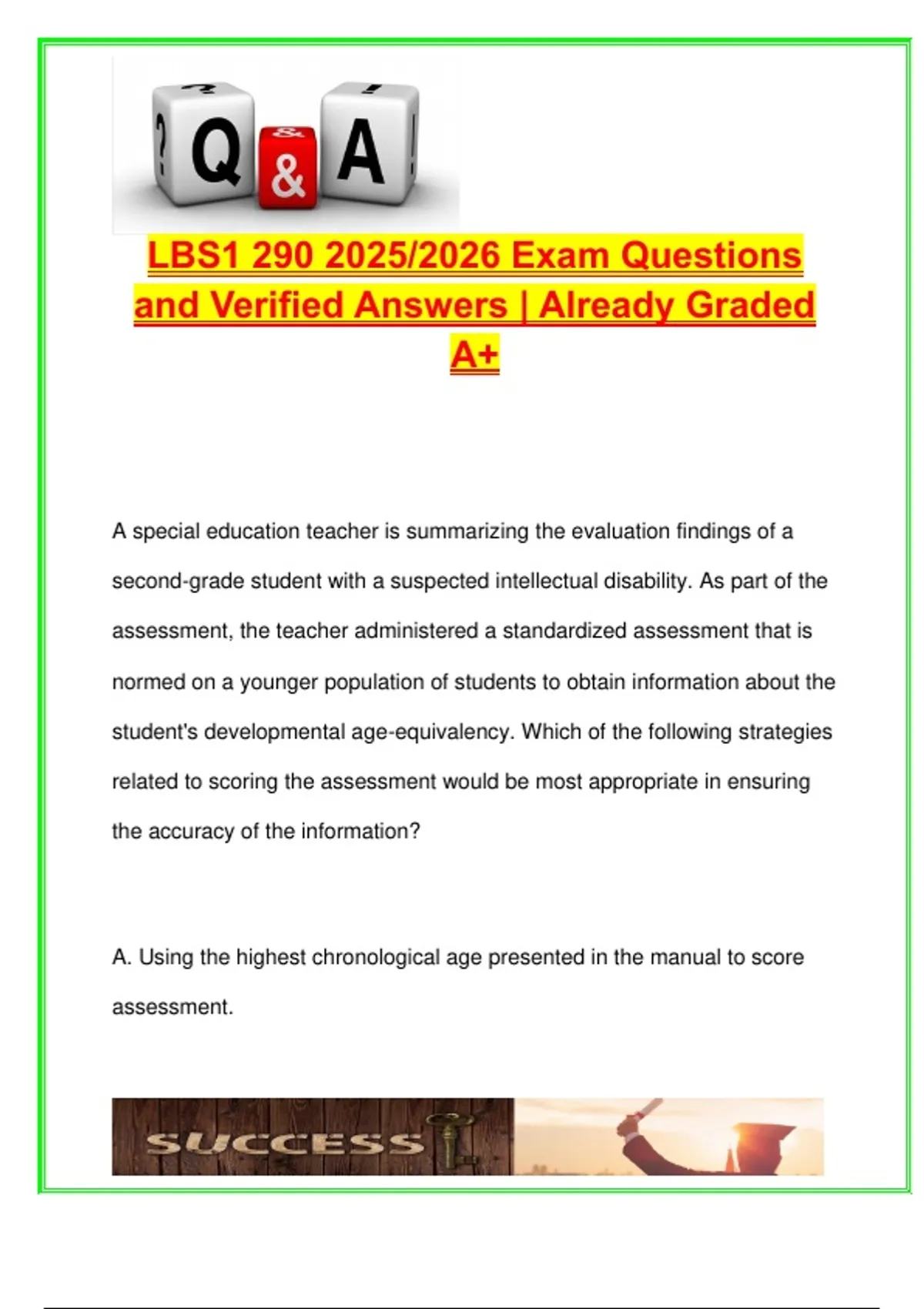 ? Q & A !

LBS1 290 2025/2026 Exam Questions and Verified Answers | Already Graded A+

A special education teacher is summarizing the evaluation findings of a second-grade student with a suspected intellectual disability. As part of the assessment, the teacher administered a standardized assessment that is normed on a younger population of students to obtain information about the student's developmental age-equivalency. Which of the following strategies related to scoring the assessment would be most appropriate in ensuring the accuracy of the information?

A. Using the highest chronological age presented in the manual to score assessment.

SUCCESS